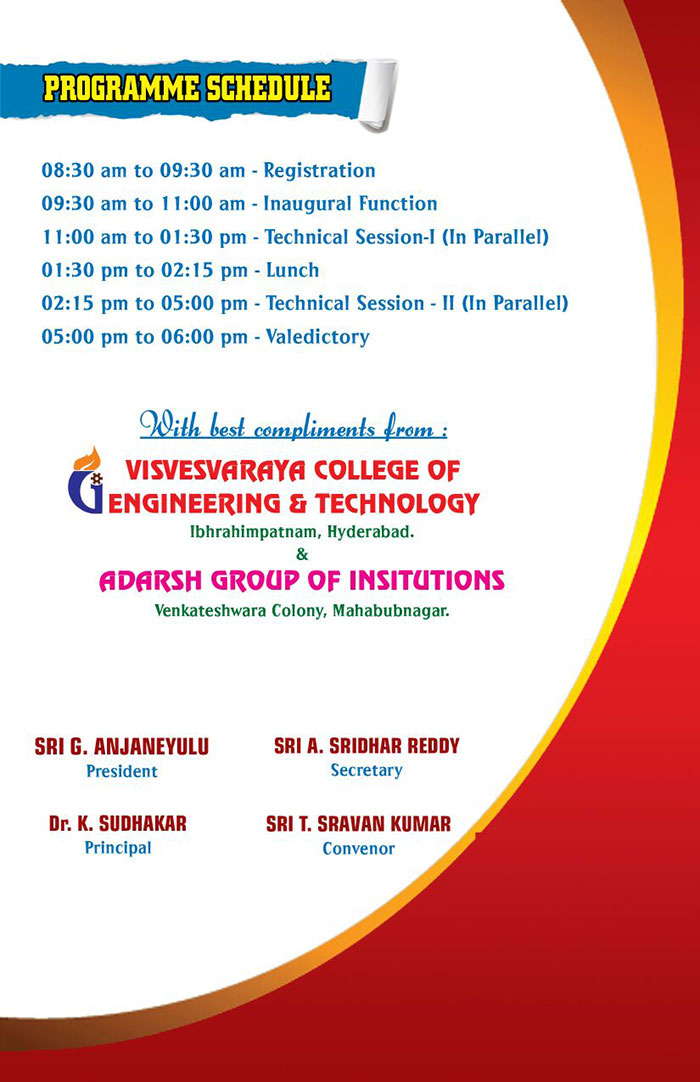 PROGRAMME SCHEDULE

08:30 am to 09:30 am - Registration
09:30 am to 11:00 am - Inaugural Function
11:00 am to 01:30 pm - Technical Session-I (In Parallel)
01:30 pm to 02:15 pm - Lunch
02:15 pm to 05:00 pm - Technical Session - II (In Parallel)
05:00 pm to 06:00 pm - Valedictory

With best compliments from :

VISVESVARAYA COLLEGE OF ENGINEERING & TECHNOLOGY
Ibhrahimpatnam, Hyderabad.
&
ADARSH GROUP OF INSITUTIONS
Venkateshwara Colony, Mahabubnagar.

SRI G. ANJANEYULU
President

SRI A. SRIDHAR REDDY
Secretary

Dr. K. SUDHAKAR
Principal

SRI T. SRAVAN KUMAR
Convenor